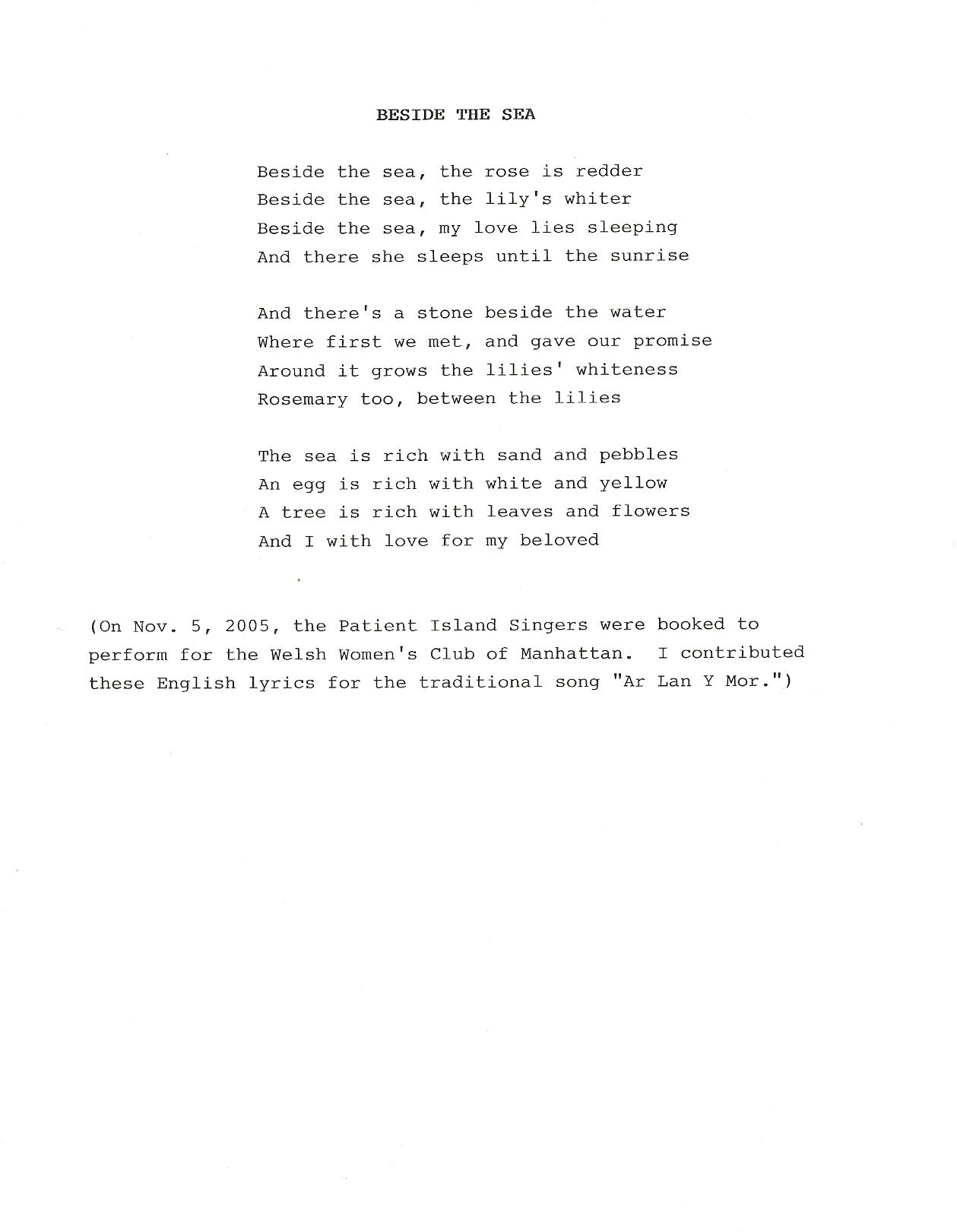 BESIDE THE SEA

Beside the sea, the rose is redder
Beside the sea, the lily's whiter
Beside the sea, my love lies sleeping
And there she sleeps until the sunrise

And there's a stone beside the water
Where first we met, and gave our promise
Around it grows the lilies' whiteness
Rosemary too, between the lilies

The sea is rich with sand and pebbles
An egg is rich with white and yellow
A tree is rich with leaves and flowers
And I with love for my beloved

(On Nov. 5, 2005, the Patient Island Singers were booked to perform for the Welsh Women's Club of Manhattan. I contributed these English lyrics for the traditional song "Ar Lan Y Mor.")